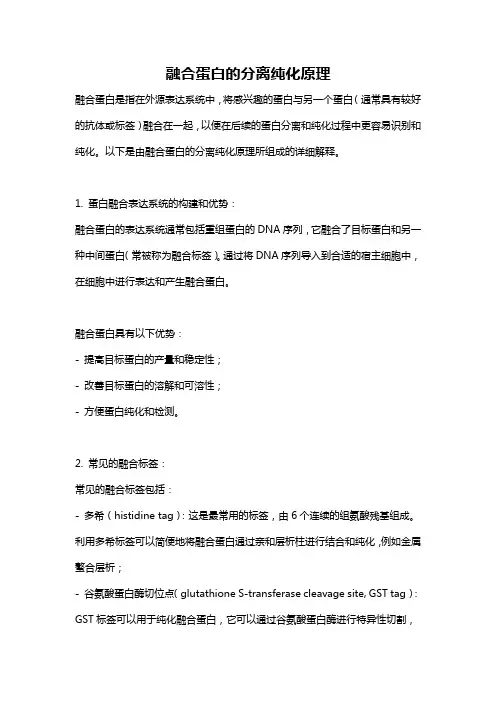 融合蛋白的分离纯化原理

融合蛋白是指在外源表达系统中，将感兴趣的蛋白与另一个蛋白（通常具有较好的抗体或标签）融合在一起，以便在后续的蛋白分离和纯化过程中更容易识别和纯化。以下是由融合蛋白的分离纯化原理所组成的详细解释。

1. 蛋白融合表达系统的构建和优势：

融合蛋白的表达系统通常包括重组蛋白的 DNA 序列，它融合了目标蛋白和另一种中间蛋白（常被称为融合标签）。通过将 DNA 序列导入到合适的宿主细胞中，在细胞中进行表达和产生融合蛋白。

融合蛋白具有以下优势：

- 提高目标蛋白的产量和稳定性；

- 改善目标蛋白的溶解和可溶性；

- 方便蛋白纯化和检测。

2. 常见的融合标签：

常见的融合标签包括：

- 多希（histidine tag）：这是最常用的标签，由 6 个连续的组氨酸残基组成。利用多希标签可以简便地将融合蛋白通过亲和层析柱进行结合和纯化，例如金属螯合层析；

- 谷氨酸蛋白酶切位点（glutathione S-transferase cleavage site, GST tag）：GST 标签可以用于纯化融合蛋白，它可以通过谷氨酸蛋白酶进行特异性切割，